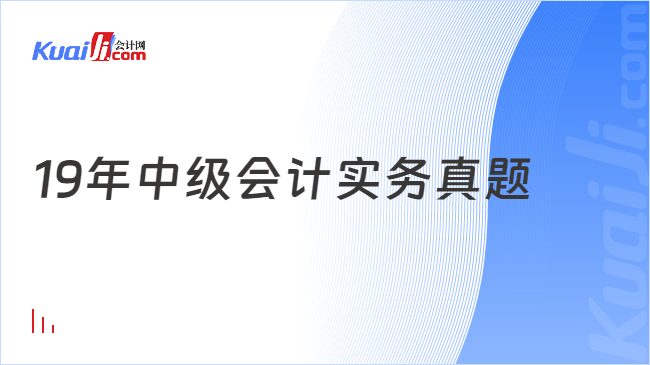 Kuaiji 会计网 .com

19年中级会计实务真题

Kuaiji.com